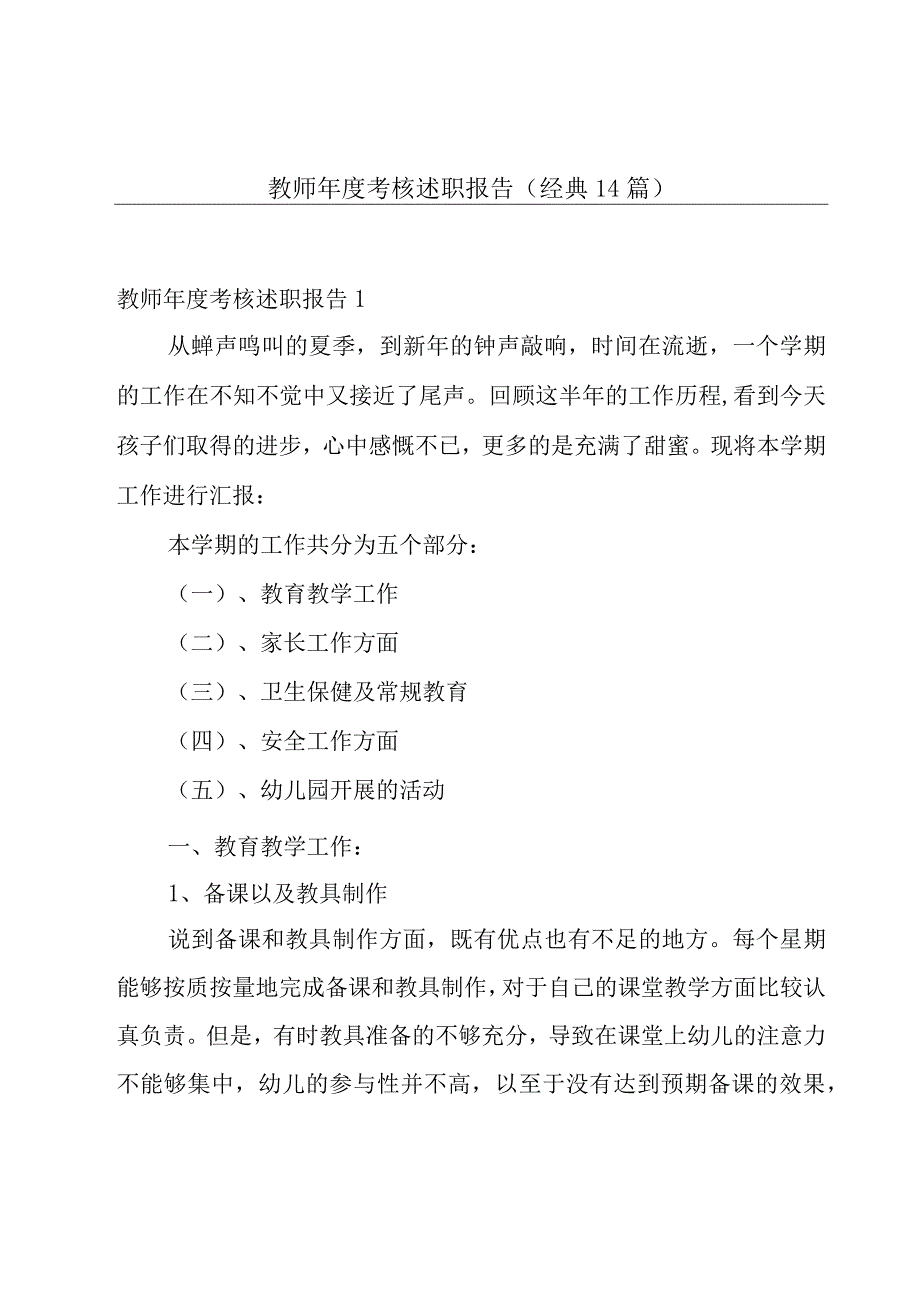 教师年度考核述职报告（经典14篇）

教师年度考核述职报告1

从蝉声鸣叫的夏季，到新年的钟声敲响，时间在流逝，一个学期的工作在不知不觉中又接近了尾声。回顾这半年的工作历程,看到今天孩子们取得的进步，心中感慨不已，更多的是充满了甜蜜。现将本学期工作进行汇报：

本学期的工作共分为五个部分：

（一）、教育教学工作

（二）、家长工作方面

（三）、卫生保健及常规教育

（四）、安全工作方面

（五）、幼儿园开展的活动

一、教育教学工作：

1、备课以及教具制作

说到备课和教具制作方面，既有优点也有不足的地方。每个星期能够按质按量地完成备课和教具制作，对于自己的课堂教学方面比较认真负责。但是，有时教具准备的不够充分，导致在课堂上幼儿的注意力不能够集中，幼儿的参与性并不高，以至于没有达到预期备课的效果，